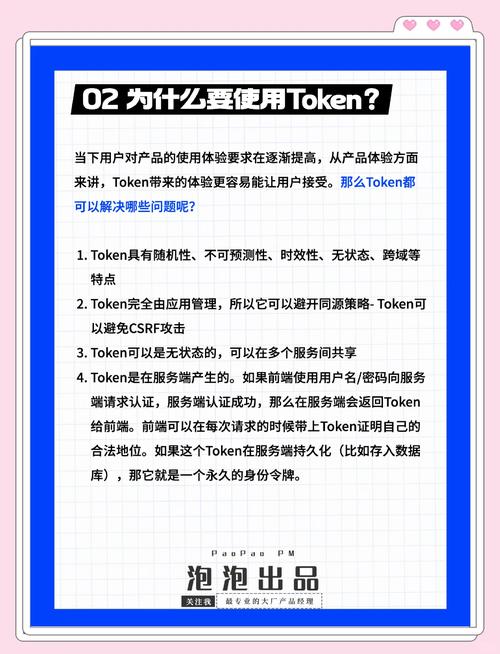 02 为什么要使用Token?

当下用户对产品的使用体验要求在逐渐提高，从产品体验方面来讲，Token带来的体验更容易能让用户接受。那么Token都可以解决哪些问题呢?

1. Token具有随机性、不可预测性、时效性、无状态、跨域等特点
2. Token完全由应用管理，所以它可以避开同源策略- Token可以避免CSRF攻击
3. Token可以是无状态的，可以在多个服务间共享
4. Token是在服务端产生的。如果前端使用用户名/密码向服务端请求认证，服务端认证成功，那么在服务端会返回Token给前端。前端可以在每次请求的时候带上Token证明自己的合法地位。如果这个Token在服务端持久化（比如存入数据库），那它就是一个永久的身份令牌。

PaoPao PM
泡泡出品
关注我 最专业的大厂产品经理